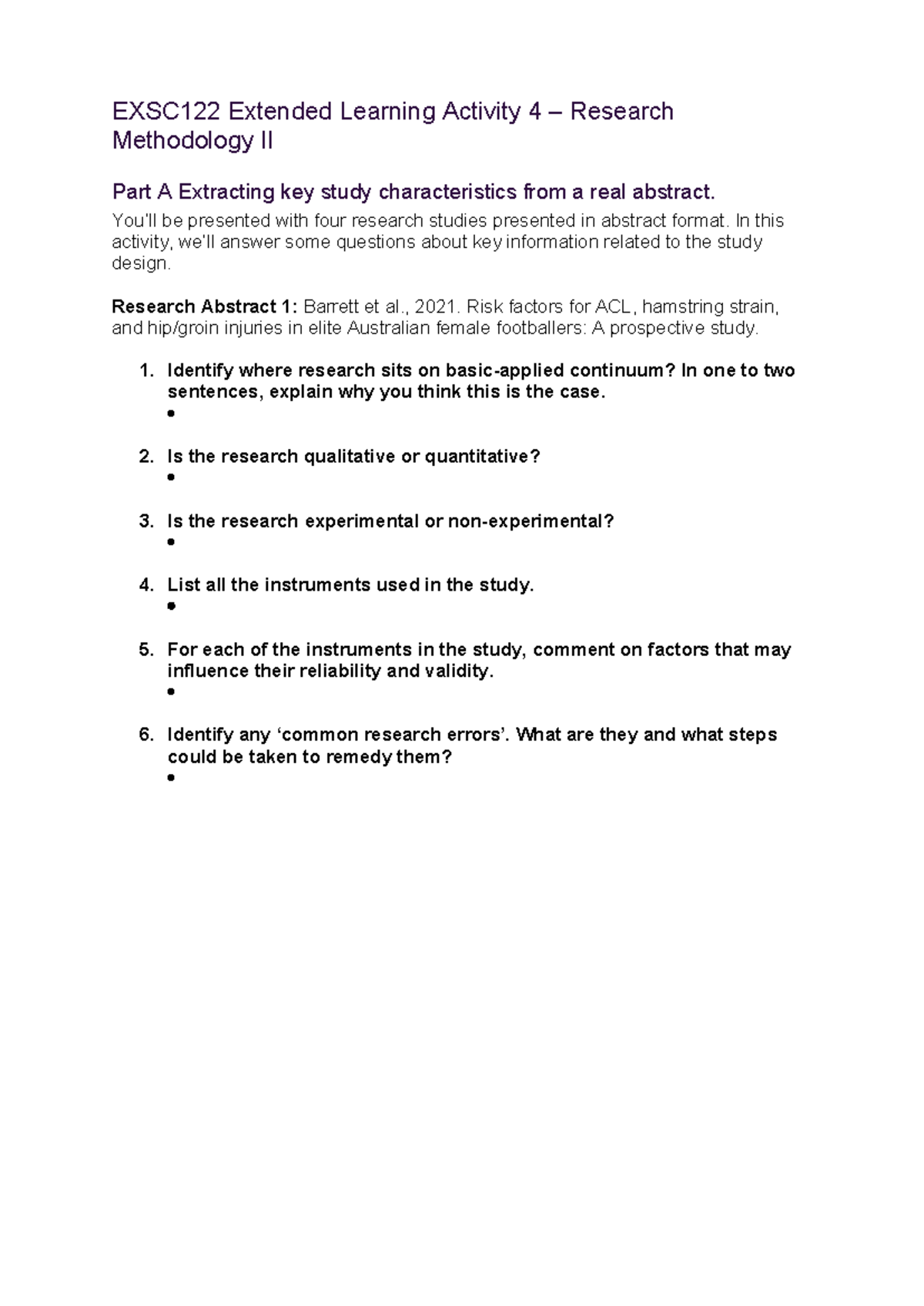 EXSC122 Extended Learning Activity 4 – Research Methodology II

Part A Extracting key study characteristics from a real abstract.

You'll be presented with four research studies presented in abstract format. In this activity, we'll answer some questions about key information related to the study design.

Research Abstract 1: Barrett et al., 2021. Risk factors for ACL, hamstring strain, and hip/groin injuries in elite Australian female footballers: A prospective study.

1. Identify where research sits on basic-applied continuum? In one to two sentences, explain why you think this is the case.
•

2. Is the research qualitative or quantitative?
•

3. Is the research experimental or non-experimental?
•

4. List all the instruments used in the study.
•

5. For each of the instruments in the study, comment on factors that may influence their reliability and validity.
•

6. Identify any 'common research errors'. What are they and what steps could be taken to remedy them?
•